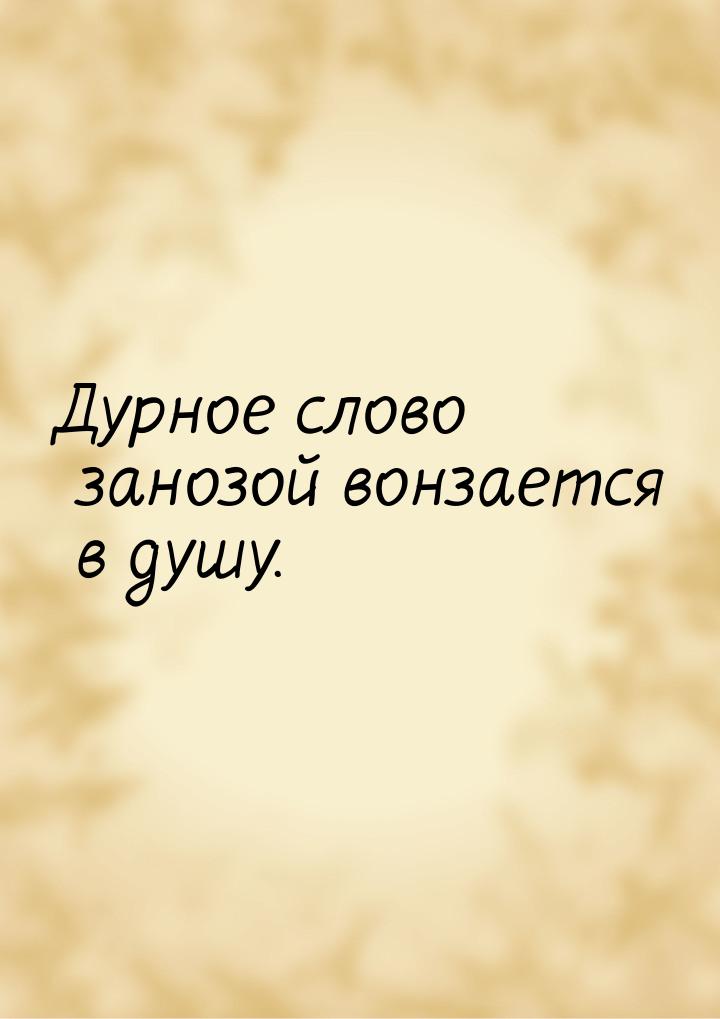 Дурное слово занозой вонзается в душу.